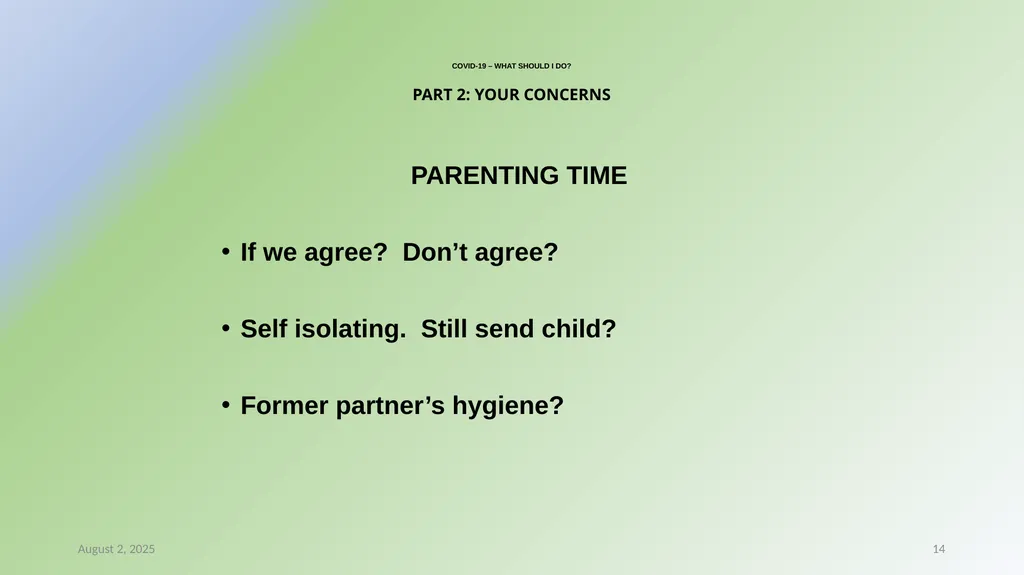 COVID-19 – WHAT SHOULD I DO?

PART 2: YOUR CONCERNS

PARENTING TIME

• If we agree?  Don’t agree?

• Self isolating.  Still send child?

• Former partner’s hygiene?

August 2, 2025

14